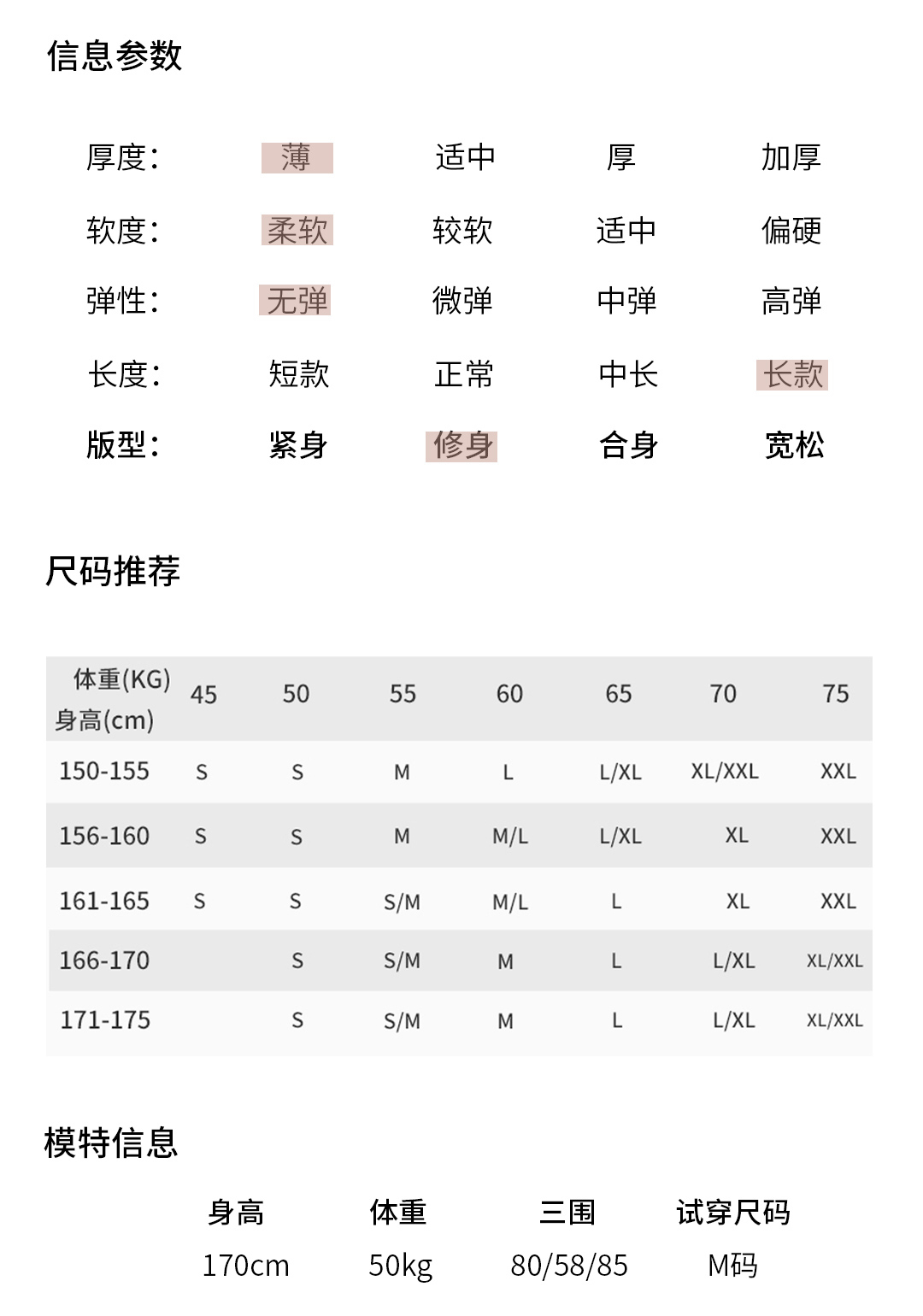 信息参数

| 厚度: | 薄 | 适中 | 厚 | 加厚 |
|---|---|---|---|---|
| 软度: | 柔软 | 较软 | 适中 | 偏硬 |
| 弹性: | 无弹 | 微弹 | 中弹 | 高弹 |
| 长度: | 短款 | 正常 | 中长 | 长款 |
| 版型: | 紧身 | 修身 | 合身 | 宽松 |

尺码推荐

| 体重(KG) 身高(cm) | 45 | 50 | 55 | 60 | 65 | 70 | 75 |
|---|---|---|---|---|---|---|---|
| 150-155 | S | S | M | L | L/XL | XL/XXL | XXL |
| 156-160 | S | S | M | M/L | L/XL | XL | XXL |
| 161-165 | S | S | S/M | M/L | L | XL | XXL |
| 166-170 | | S | S/M | M | L | L/XL | XL/XXL |
| 171-175 | | S | S/M | M | L | L/XL | XL/XXL |

模特信息

| 身高 | 体重 | 三围 | 试穿尺码 |
|---|---|---|---|
| 170cm | 50kg | 80/58/85 | M码 |